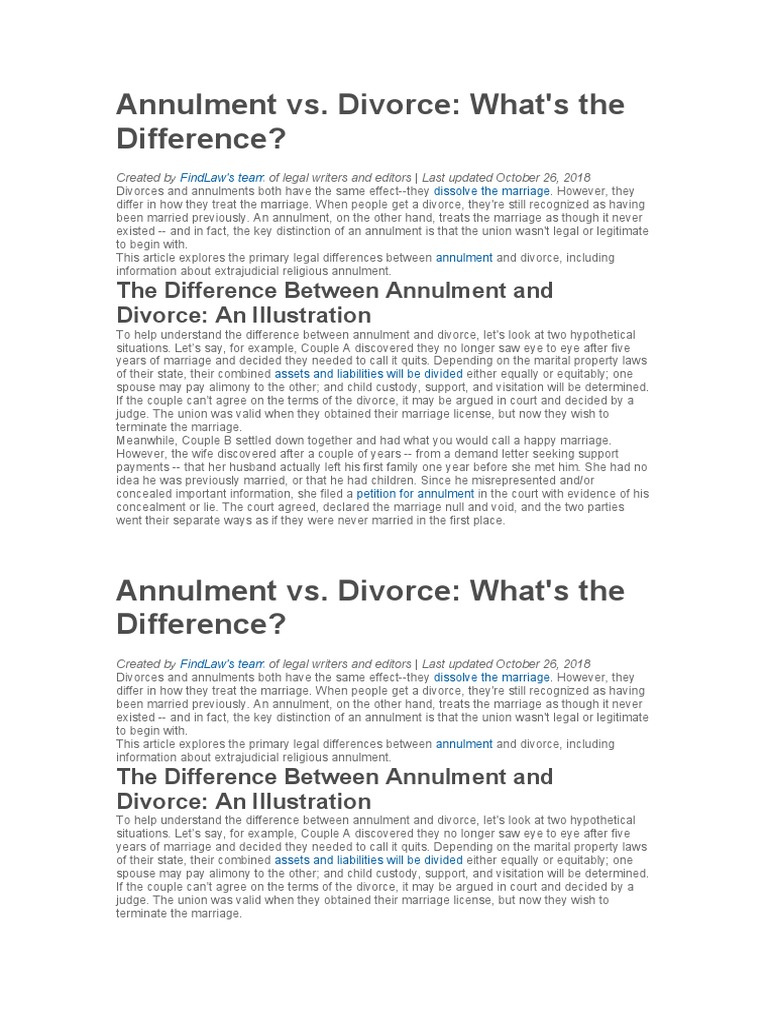 Annulment vs. Divorce: What's the Difference?

Created by FindLaw's team of legal writers and editors | Last updated October 26, 2018
Divorces and annulments both have the same effect--they dissolve the marriage. However, they differ in how they treat the marriage. When people get a divorce, they're still recognized as having been married previously. An annulment, on the other hand, treats the marriage as though it never existed -- and in fact, the key distinction of an annulment is that the union wasn't legal or legitimate to begin with.
This article explores the primary legal differences between annulment and divorce, including information about extrajudicial religious annulment.

The Difference Between Annulment and Divorce: An Illustration

To help understand the difference between annulment and divorce, let's look at two hypothetical situations. Let's say, for example, Couple A discovered they no longer saw eye to eye after five years of marriage and decided they needed to call it quits. Depending on the marital property laws of their state, their combined assets and liabilities will be divided either equally or equitably; one spouse may pay alimony to the other; and child custody, support, and visitation will be determined. If the couple can't agree on the terms of the divorce, it may be argued in court and decided by a judge. The union was valid when they obtained their marriage license, but now they wish to terminate the marriage.
Meanwhile, Couple B settled down together and had what you would call a happy marriage. However, the wife discovered after a couple of years -- from a demand letter seeking support payments -- that her husband actually left his first family one year before she met him. She had no idea he was previously married, or that he had children. Since he misrepresented and/or concealed important information, she filed a petition for annulment in the court with evidence of his concealment or lie. The court agreed, declared the marriage null and void, and the two parties went their separate ways as if they were never married in the first place.

Annulment vs. Divorce: What's the Difference?

Created by FindLaw's team of legal writers and editors | Last updated October 26, 2018
Divorces and annulments both have the same effect--they dissolve the marriage. However, they differ in how they treat the marriage. When people get a divorce, they're still recognized as having been married previously. An annulment, on the other hand, treats the marriage as though it never existed -- and in fact, the key distinction of an annulment is that the union wasn't legal or legitimate to begin with.
This article explores the primary legal differences between annulment and divorce, including information about extrajudicial religious annulment.

The Difference Between Annulment and Divorce: An Illustration

To help understand the difference between annulment and divorce, let's look at two hypothetical situations. Let's say, for example, Couple A discovered they no longer saw eye to eye after five years of marriage and decided they needed to call it quits. Depending on the marital property laws of their state, their combined assets and liabilities will be divided either equally or equitably; one spouse may pay alimony to the other; and child custody, support, and visitation will be determined. If the couple can't agree on the terms of the divorce, it may be argued in court and decided by a judge. The union was valid when they obtained their marriage license, but now they wish to terminate the marriage.